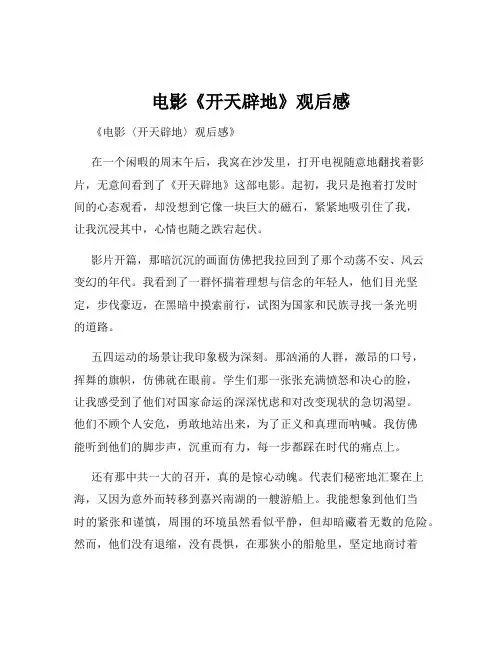 电影《开天辟地》观后感

《电影〈开天辟地〉观后感》

在一个闲暇的周末午后，我窝在沙发里，打开电视随意地翻找着影片，无意间看到了《开天辟地》这部电影。起初，我只是抱着打发时间的心态观看，却没想到它像一块巨大的磁石，紧紧地吸引住了我，让我沉浸其中，心情也随之跌宕起伏。

影片开篇，那暗沉沉的画面仿佛把我拉回到了那个动荡不安、风云变幻的年代。我看到了一群怀揣着理想与信念的年轻人，他们目光坚定，步伐豪迈，在黑暗中摸索前行，试图为国家和民族寻找一条光明的道路。

五四运动的场景让我印象极为深刻。那汹涌的人群，激昂的口号，挥舞的旗帜，仿佛就在眼前。学生们那一张张充满愤怒和决心的脸，让我感受到了他们对国家命运的深深忧虑和对改变现状的急切渴望。他们不顾个人安危，勇敢地站出来，为了正义和真理而呐喊。我仿佛能听到他们的脚步声，沉重而有力，每一步都踩在时代的痛点上。

还有那中共一大的召开，真的是惊心动魄。代表们秘密地汇聚在上海，又因为意外而转移到嘉兴南湖的一艘游船上。我能想象到他们当时的紧张和谨慎，周围的环境虽然看似平静，但却暗藏着无数的危险。然而，他们没有退缩，没有畏惧，在那狭小的船舱里，坚定地商讨着